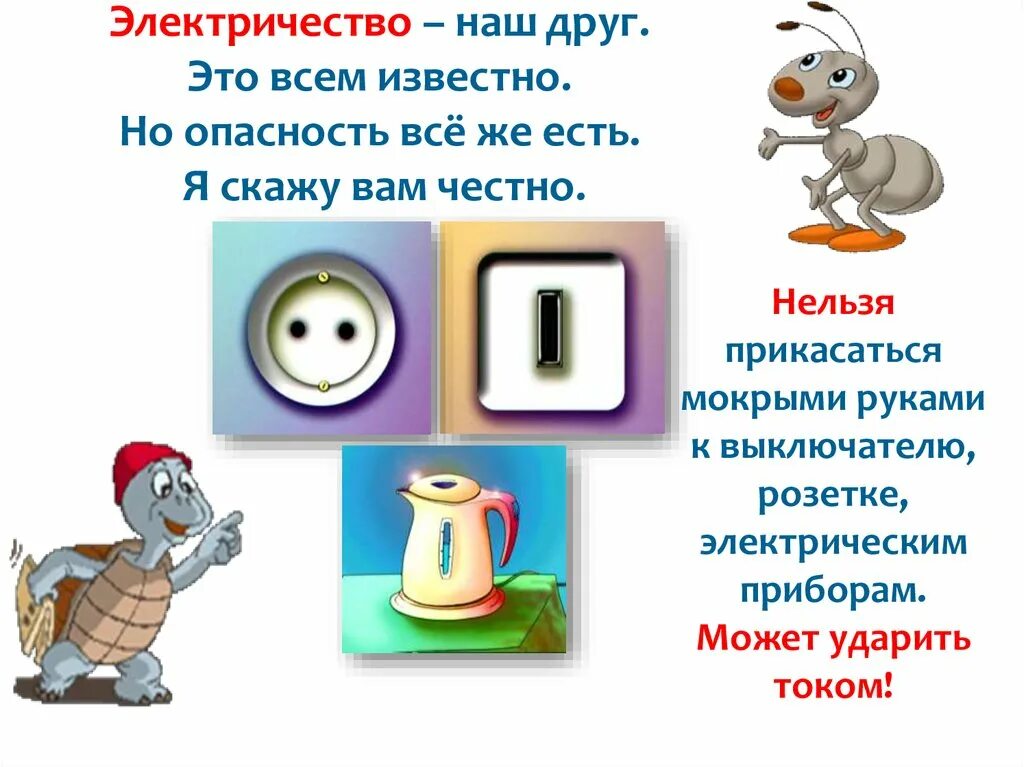 Электричество – наш друг.
Это всем известно.
Но опасность всё же есть.
Я скажу вам честно.

Нельзя прикасаться мокрыми руками к выключателю, розетке, электрическим приборам.
Может ударить током!